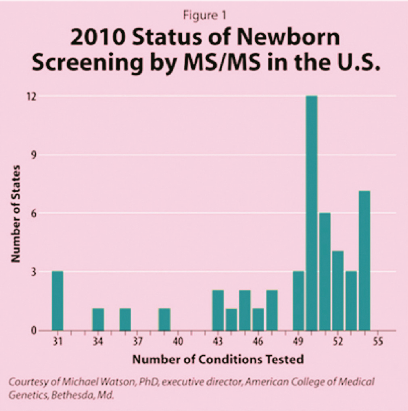 Figure 1

2010 Status of Newborn Screening by MS/MS in the U.S.

Number of States

12
9
6
3
0

31 34 37 40 43 46 49 52 55

Number of Conditions Tested

Courtesy of Michael Watson, PhD, executive director, American College of Medical Genetics, Bethesda, Md.